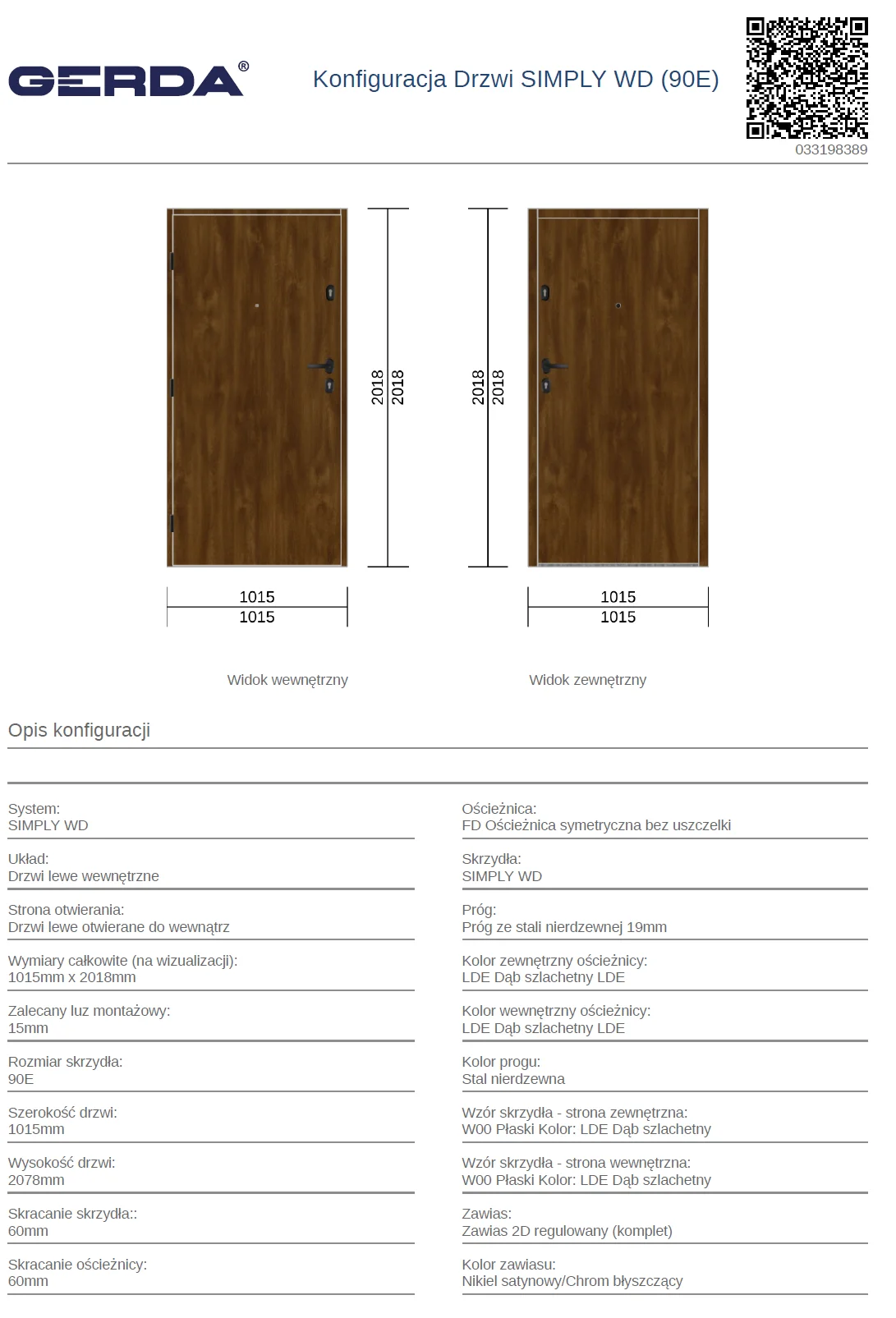 GERDA®

Konfiguracja Drzwi SIMPLY WD (90E)

033198389

2018
2018

2018
2018

1015
1015

1015
1015

Widok wewnętrzny

Widok zewnętrzny

Opis konfiguracji

System:
SIMPLY WD

Układ:
Drzwi lewe wewnętrzne

Strona otwierania:
Drzwi lewe otwierane do wewnątrz

Wymiary całkowite (na wizualizacji):
1015mm x 2018mm

Zalecany luz montażowy:
15mm

Rozmiar skrzydła:
90E

Szerokość drzwi:
1015mm

Wysokość drzwi:
2078mm

Skracanie skrzydła::
60mm

Skracanie ościeżnicy:
60mm

Ościeżnica:
FD Ościeżnica symetryczna bez uszczelki

Skrzydła:
SIMPLY WD

Próg:
Próg ze stali nierdzewnej 19mm

Kolor zewnętrzny ościeżnicy:
LDE Dąb szlachetny LDE

Kolor wewnętrzny ościeżnicy:
LDE Dąb szlachetny LDE

Kolor progu:
Stal nierdzewna

Wzór skrzydła - strona zewnętrzna:
W00 Płaski Kolor: LDE Dąb szlachetny

Wzór skrzydła - strona wewnętrzna:
W00 Płaski Kolor: LDE Dąb szlachetny

Zawias:
Zawias 2D regulowany (komplet)

Kolor zawiasu:
Nikiel satynowy/Chrom błyszczący